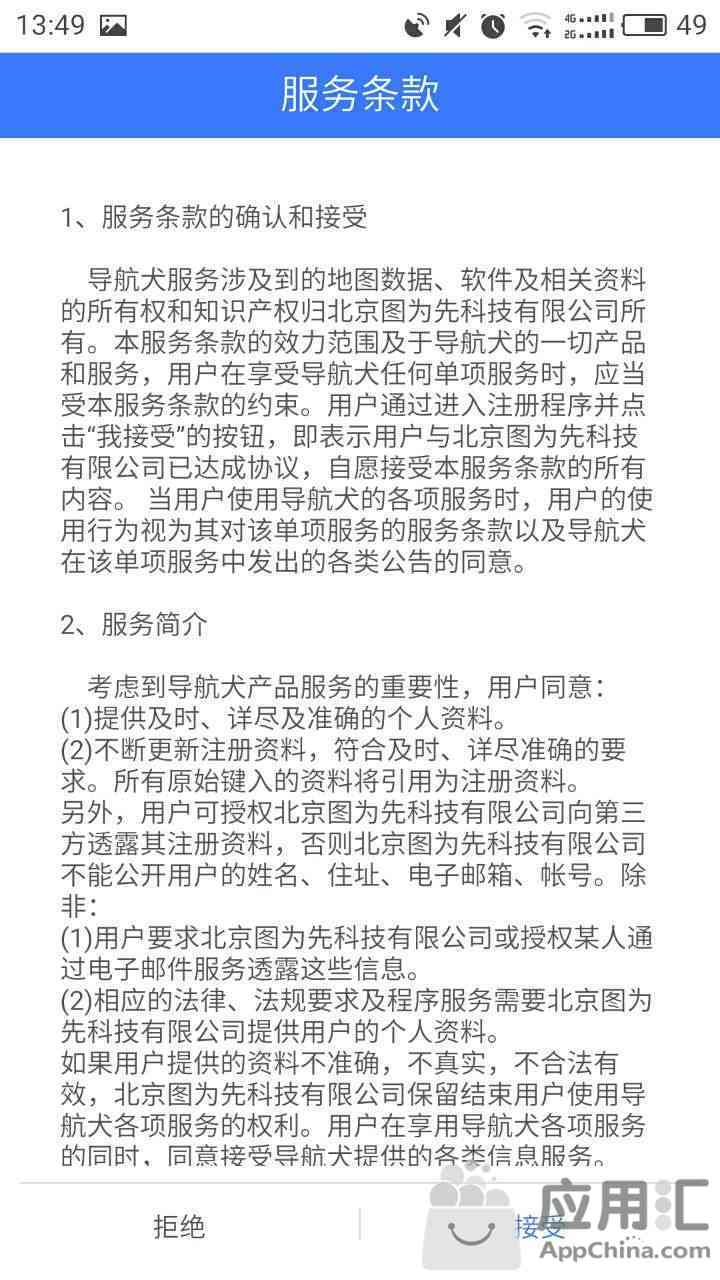 13:49 4G 2G 49

服务条款

1、服务条款的确认和接受

导航犬服务涉及到的地图数据、软件及相关资料的所有权和知识产权归北京图为先科技有限公司所有。本服务条款的效力范围及于导航犬的一切产品和服务，用户在享受导航犬任何单项服务时，应当受本服务条款的约束。用户通过进入注册程序并点击“我接受”的按钮，即表示用户与北京图为先科技有限公司已达成协议，自愿接受本服务条款的所有内容。 当用户使用导航犬的各项服务时，用户的使用行为视为其对该单项服务的服务条款以及导航犬在该单项服务中发出的各类公告的同意。

2、服务简介

考虑到导航犬产品服务的重要性，用户同意：
(1)提供及时、详尽及准确的个人资料。
(2)不断更新注册资料，符合及时、详尽准确的要求。所有原始键入的资料将引用为注册资料。
另外，用户可授权北京图为先科技有限公司向第三方透露其注册资料，否则北京图为先科技有限公司不能公开用户的姓名、住址、电子邮箱、帐号。除非：
(1)用户要求北京图为先科技有限公司或授权某人通过电子邮件服务透露这些信息。
(2)相应的法律、法规要求及程序服务需要北京图为先科技有限公司提供用户的个人资料。
如果用户提供的资料不准确，不真实，不合法有效，北京图为先科技有限公司保留结束用户使用导航犬各项服务的权利。用户在享用导航犬各项服务的同时，同意接受导航犬提供的各类信息服务。

拒绝 接受

应用汇
AppChina.com